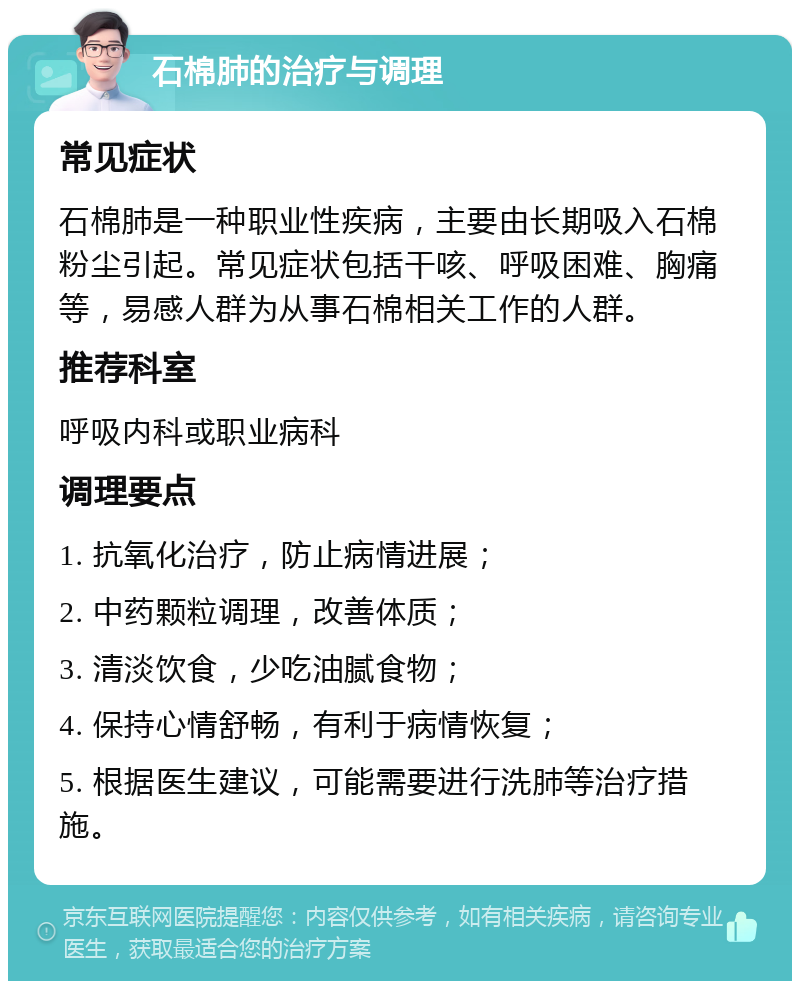 石棉肺的治疗与调理

常见症状

石棉肺是一种职业性疾病，主要由长期吸入石棉粉尘引起。常见症状包括干咳、呼吸困难、胸痛等，易感人群为从事石棉相关工作的人群。

推荐科室

呼吸内科或职业病科

调理要点

1. 抗氧化治疗，防止病情进展；

2. 中药颗粒调理，改善体质；

3. 清淡饮食，少吃油腻食物；

4. 保持心情舒畅，有利于病情恢复；

5. 根据医生建议，可能需要进行洗肺等治疗措施。

京东互联网医院提醒您：内容仅供参考，如有相关疾病，请咨询专业医生，获取最适合您的治疗方案